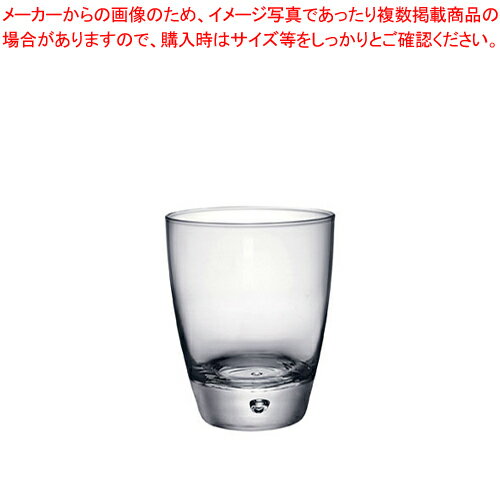 メーカーからの画像のため、イメージ写真であったり複数掲載商品の場合がありますので、購入時はサイズ等をしっかりとご確認ください。